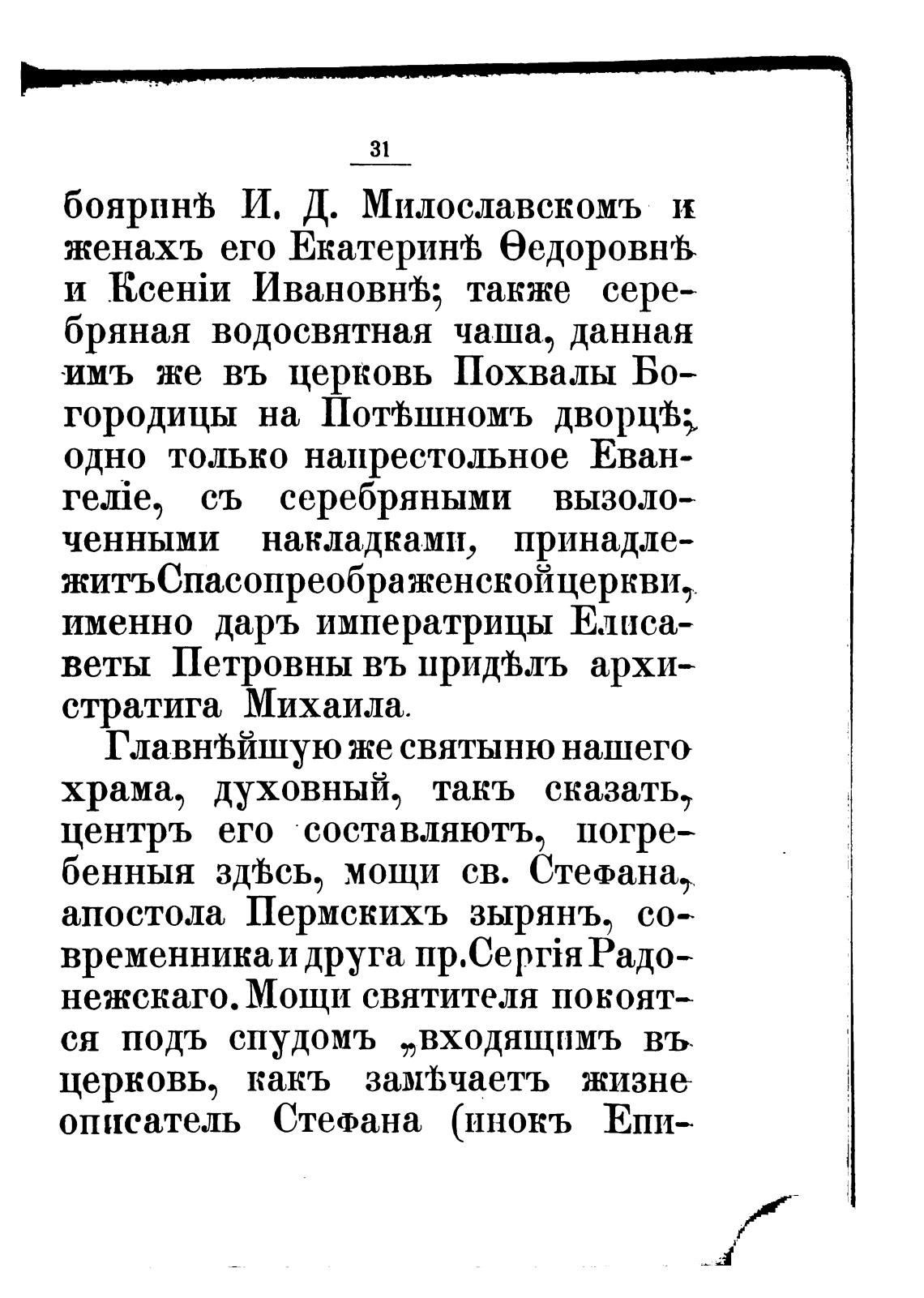 31

бояринѣ И. Д. Милославскомъ и женахъ его Екатеринѣ Ѳедоровнѣ и Ксеніи Ивановнѣ; также серебряная водосвятная чаша, данная имъ же въ церковь Похвалы Богородицы на Потѣшномъ дворцѣ; одно только напрестольное Евангеліе, съ серебряными вызолоченными накладками, принадлежитъ Спасопреображенской церкви, именно даръ императрицы Елисаветы Петровны въ придѣлъ архистратига Михаила.

Главнѣйшую же святыню нашего храма, духовный, такъ сказать, центръ его составляютъ, погребенныя здѣсь, мощи св. Стефана, апостола Пермскихъ зырянъ, современника и друга пр. Сергія Радонежскаго. Мощи святителя покоятся подъ спудомъ „входящимъ въ церковь, какъ замѣчаетъ жизнеописатель Стефана (инокъ Епи-